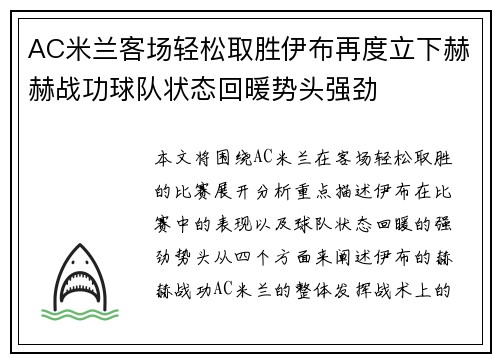 AC米兰客场轻松取胜伊布再度立下赫赫战功球队状态回暖势头强劲

本文将围绕AC米兰在客场轻松取胜的比赛展开分析重点描述伊布在比赛中的表现以及球队状态回暖的强劲势头从四个方面来阐述伊布的赫赫战功AC米兰的整体发挥战术上的